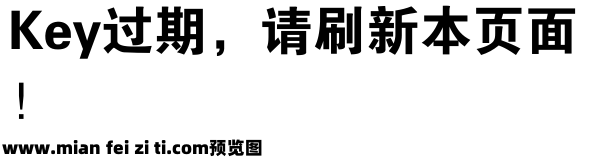 Key过期，请刷新本页面！

www.mian fei zi ti.com预览图